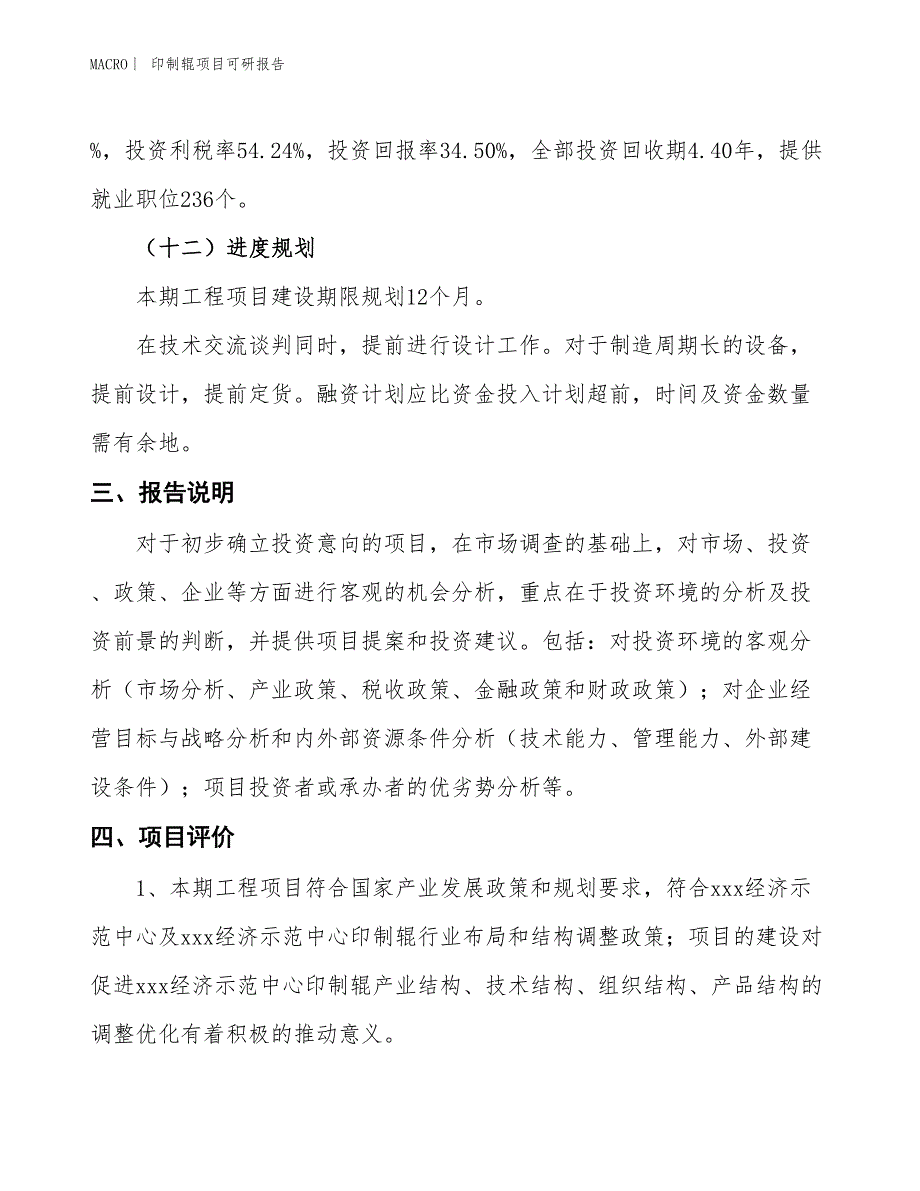 MACRO | 印制辊项目可研报告

%，投资利税率54.24%，投资回报率34.50%，全部投资回收期4.40年，提供就业职位236个。

（十二）进度规划

本期工程项目建设期限规划12个月。

在技术交流谈判同时，提前进行设计工作。对于制造周期长的设备，提前设计，提前定货。融资计划应比资金投入计划超前，时间及资金数量需有余地。

三、报告说明

对于初步确立投资意向的项目，在市场调查的基础上，对市场、投资、政策、企业等方面进行客观的机会分析，重点在于投资环境的分析及投资前景的判断，并提供项目提案和投资建议。包括：对投资环境的客观分析（市场分析、产业政策、税收政策、金融政策和财政政策）；对企业经营目标与战略分析和内外部资源条件分析（技术能力、管理能力、外部建设条件）；项目投资者或承办者的优劣势分析等。

四、项目评价

1、本期工程项目符合国家产业发展政策和规划要求，符合xxx经济示范中心及xxx经济示范中心印制辊行业布局和结构调整政策；项目的建设对促进xxx经济示范中心印制辊产业结构、技术结构、组织结构、产品结构的调整优化有着积极的推动意义。